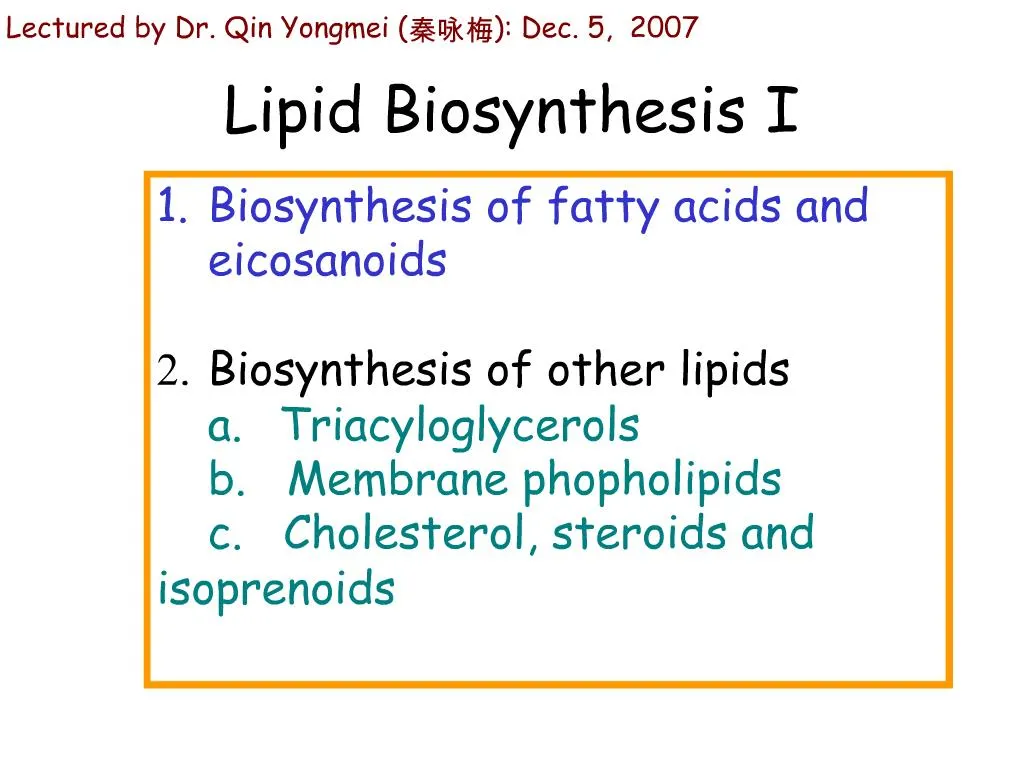 Lectured by Dr. Qin Yongmei (秦咏梅): Dec. 5, 2007

Lipid Biosynthesis I

1. Biosynthesis of fatty acids and eicosanoids

2. Biosynthesis of other lipids
a. Triacyloglycerols
b. Membrane phopholipids
c. Cholesterol, steroids and isoprenoids